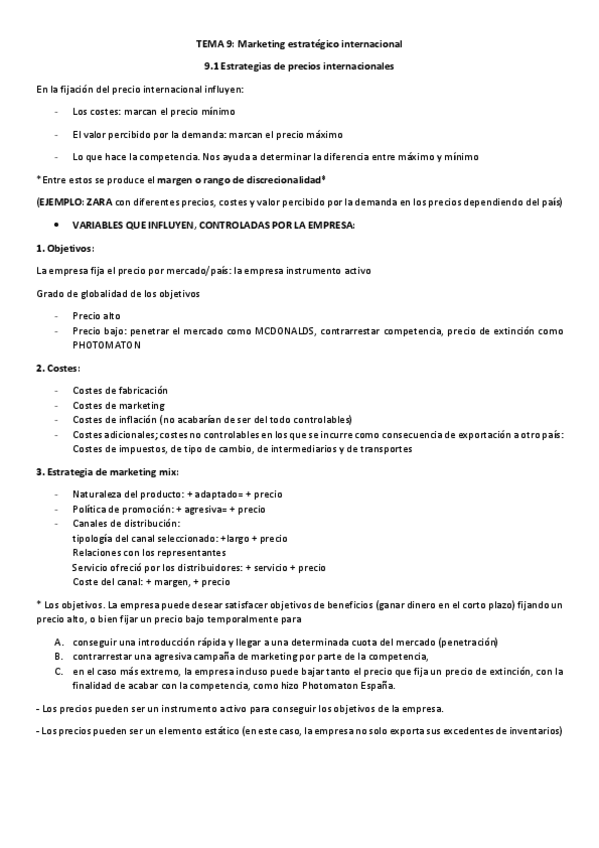 TEMA 9: Marketing estratégico internacional

9.1 Estrategias de precios internacionales

En la fijación del precio internacional influyen:

- Los costes: marcan el precio mínimo
- El valor percibido por la demanda: marcan el precio máximo
- Lo que hace la competencia. Nos ayuda a determinar la diferencia entre máximo y mínimo

*Entre estos se produce el margen o rango de discrecionalidad*

(EJEMPLO: ZARA con diferentes precios, costes y valor percibido por la demanda en los precios dependiendo del país)

• VARIABLES QUE INFLUYEN, CONTROLADAS POR LA EMPRESA:

1. Objetivos:

La empresa fija el precio por mercado/país: la empresa instrumento activo

Grado de globalidad de los objetivos

- Precio alto
- Precio bajo: penetrar el mercado como MCDONALDS, contrarrestar competencia, precio de extinción como PHOTOMATON

2. Costes:

- Costes de fabricación
- Costes de marketing
- Costes de inflación (no acabarían de ser del todo controlables)
- Costes adicionales; costes no controlables en los que se incurre como consecuencia de exportación a otro país: Costes de impuestos, de tipo de cambio, de intermediarios y de transportes

3. Estrategia de marketing mix:

- Naturaleza del producto: + adaptado= + precio
- Política de promoción: + agresiva= + precio
- Canales de distribución:
tipología del canal seleccionado: +largo + precio
Relaciones con los representantes
Servicio ofreció por los distribuidores: + servicio + precio
Coste del canal: + margen, + precio

* Los objetivos. La empresa puede desear satisfacer objetivos de beneficios (ganar dinero en el corto plazo) fijando un precio alto, o bien fijar un precio bajo temporalmente para

A. conseguir una introducción rápida y llegar a una determinada cuota del mercado (penetración)
B. contrarrestar una agresiva campaña de marketing por parte de la competencia,
C. en el caso más extremo, la empresa incluso puede bajar tanto el precio que fija un precio de extinción, con la finalidad de acabar con la competencia, como hizo Photomaton España.

- Los precios pueden ser un instrumento activo para conseguir los objetivos de la empresa.

- Los precios pueden ser un elemento estático (en este caso, la empresa no solo exporta sus excedentes de inventarios)